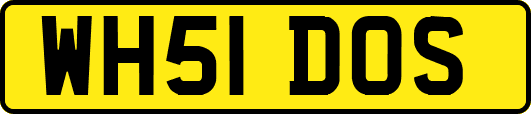 WH51 DOS